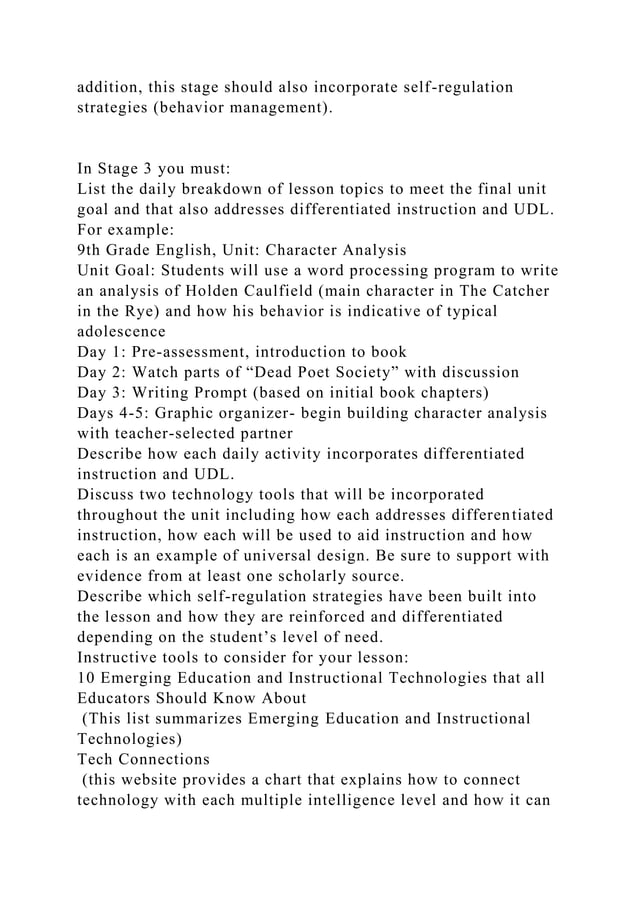 addition, this stage should also incorporate self-regulation strategies (behavior management).

In Stage 3 you must:
List the daily breakdown of lesson topics to meet the final unit goal and that also addresses differentiated instruction and UDL. For example:
9th Grade English, Unit: Character Analysis
Unit Goal: Students will use a word processing program to write an analysis of Holden Caulfield (main character in The Catcher in the Rye) and how his behavior is indicative of typical adolescence
Day 1: Pre-assessment, introduction to book
Day 2: Watch parts of “Dead Poet Society” with discussion
Day 3: Writing Prompt (based on initial book chapters)
Days 4-5: Graphic organizer- begin building character analysis with teacher-selected partner
Describe how each daily activity incorporates differentiated instruction and UDL.
Discuss two technology tools that will be incorporated throughout the unit including how each addresses differentiated instruction, how each will be used to aid instruction and how each is an example of universal design. Be sure to support with evidence from at least one scholarly source.
Describe which self-regulation strategies have been built into the lesson and how they are reinforced and differentiated depending on the student’s level of need.
Instructive tools to consider for your lesson:
10 Emerging Education and Instructional Technologies that all Educators Should Know About
(This list summarizes Emerging Education and Instructional Technologies)
Tech Connections
(this website provides a chart that explains how to connect technology with each multiple intelligence level and how it can